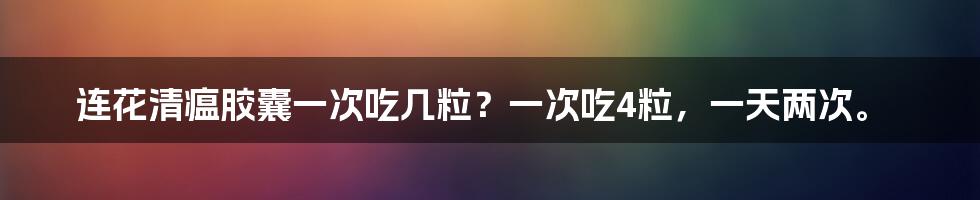 连花清瘟胶囊一次吃几粒？一次吃4粒，一天两次。